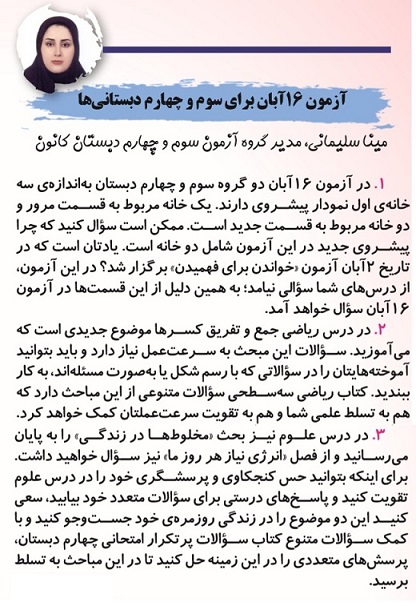 آزمون ۱۶آبان برای سوم و چهارم دبستانی‌ها

مینا سلیمانی، مدیر گروه آزمون سوم و چهارم دبستان کانون

۱. در آزمون ۱۶آبان دو گروه سوم و چهارم دبستان به‌اندازه‌ی سه خانه‌ی اول نمودار پیشروی دارند. یک خانه مربوط به قسمت مرور و دو خانه مربوط به قسمت جدید است. ممکن است سؤال کنید که چرا پیشروی جدید در این آزمون شامل دو خانه است. یادتان است که در تاریخ ۲آبان آزمون «خواندن برای فهمیدن» برگزار شد؟ در این آزمون، از درس‌های شما سؤالی نیامد؛ به همین دلیل از این قسمت‌ها در آزمون ۱۶آبان سؤال خواهد آمد.

۲. در درس ریاضی جمع و تفریق کسرها موضوع جدیدی است که می‌آموزید. سؤالات این مبحث به سرعت‌عمل نیاز دارد و باید بتوانید آموخته‌هایتان را در سؤالاتی که با رسم شکل یا به‌صورت مسئله‌اند، به کار ببندید. کتاب ریاضی سه‌سطحی سؤالات متنوعی از این مباحث دارد که هم به تسلط علمی شما و هم به تقویت سرعت‌عملتان کمک خواهد کرد.

۳. در درس علوم نیز بحث «مخلوط‌ها در زندگی» را به پایان می‌رسانید و از فصل «انرژی نیاز هر روز ما» نیز سؤال خواهید داشت. برای اینکه بتوانید حس کنجکاوی و پرسشگری خود را در درس علوم تقویت کنید و پاسخ‌های درستی برای سؤالات متعدد خود بیابید، سعی کنید این دو موضوع را در زندگی روزمره‌ی خود جست‌وجو کنید و با کمک سؤالات متنوع کتاب سؤالات پرتکرار امتحانی چهارم دبستان، پرسش‌های متعددی را در این زمینه حل کنید تا در این مباحث به تسلط برسید.